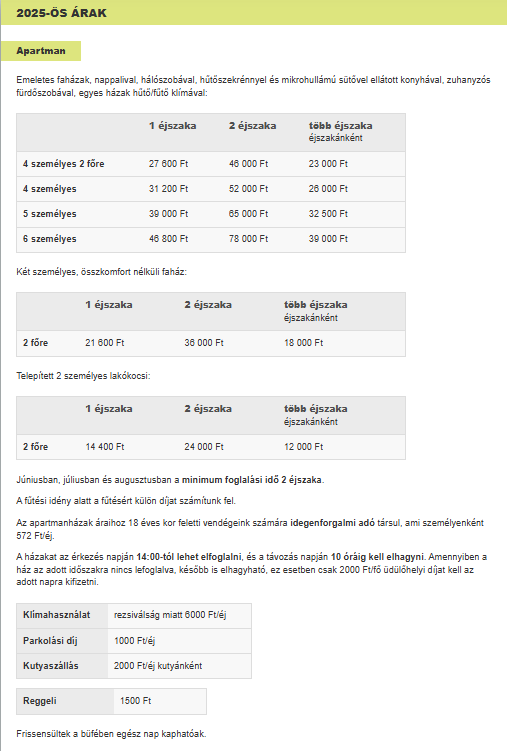 2025-ÖS ÁRAK

Apartman

Emeletes faházak, nappalival, hálószobával, hűtőszekrénnyel és mikrohullámú sütővel ellátott konyhával, zuhanyzós fürdőszobával, egyes házak hűtő/fűtő klímával:

| | 1 éjszaka | 2 éjszaka | több éjszaka éjszakánként |
|---|---|---|---|
| 4 személyes 2 főre | 27 600 Ft | 46 000 Ft | 23 000 Ft |
| 4 személyes | 31 200 Ft | 52 000 Ft | 26 000 Ft |
| 5 személyes | 39 000 Ft | 65 000 Ft | 32 500 Ft |
| 6 személyes | 46 800 Ft | 78 000 Ft | 39 000 Ft |

Két személyes, összkomfort nélküli faház:

| | 1 éjszaka | 2 éjszaka | több éjszaka éjszakánként |
|---|---|---|---|
| 2 főre | 21 600 Ft | 36 000 Ft | 18 000 Ft |

Telepített 2 személyes lakókocsi:

| | 1 éjszaka | 2 éjszaka | több éjszaka éjszakánként |
|---|---|---|---|
| 2 főre | 14 400 Ft | 24 000 Ft | 12 000 Ft |

Júniusban, júliusban és augusztusban a minimum foglalási idő 2 éjszaka.

A fűtési idény alatt a fűtésért külön díjat számítunk fel.

Az apartmanházak áraihoz 18 éves kor feletti vendégeink számára idegenforgalmi adó társul, ami személyenként 572 Ft/éj.

A házakat az érkezés napján 14:00-tól lehet elfoglalni, és a távozás napján 10 óráig kell elhagyni. Amennyiben a ház az adott időszakra nincs lefoglalva, később is elhagyható, ez esetben csak 2000 Ft/fő üdülőhelyi díjat kell az adott napra kifizetni.

| Klímahasználat | rezsiválság miatt 6000 Ft/éj |
|---|---|
| Parkolási díj | 1000 Ft/éj |
| Kutyaszállás | 2000 Ft/éj kutyánként |

| Reggeli | 1500 Ft |
|---|---|

Frissensültek a büfében egész nap kaphatóak.